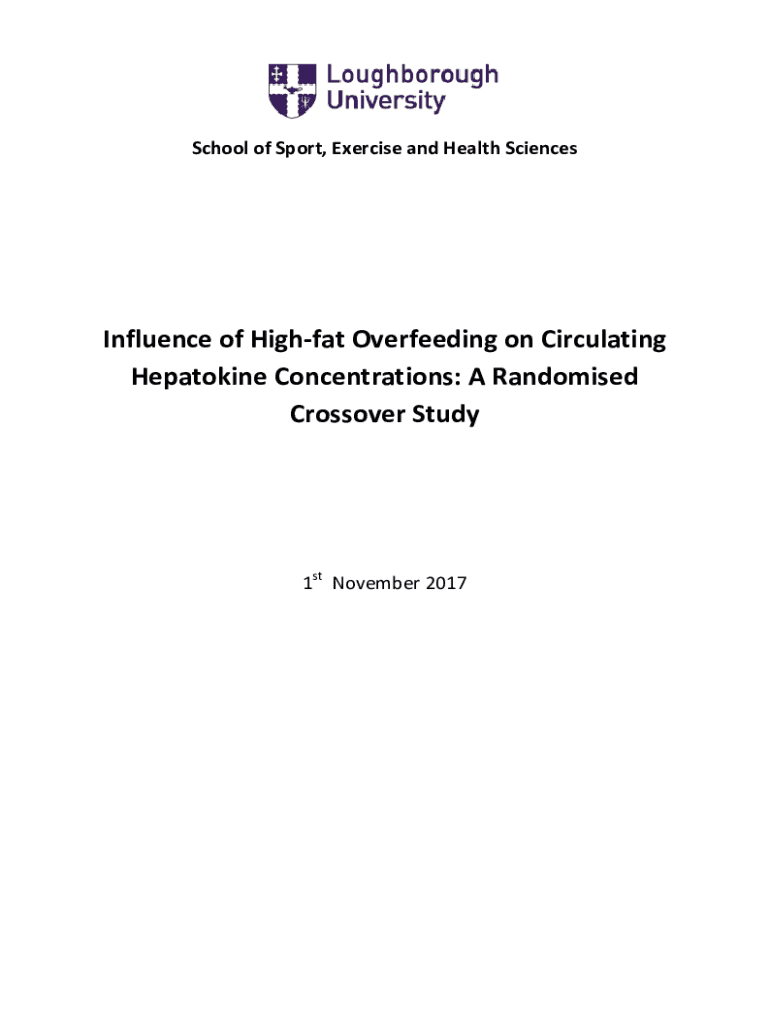 Loughborough University

School of Sport, Exercise and Health Sciences

Influence of High-fat Overfeeding on Circulating Hepatokine Concentrations: A Randomised Crossover Study

1$^{st}$ November 2017